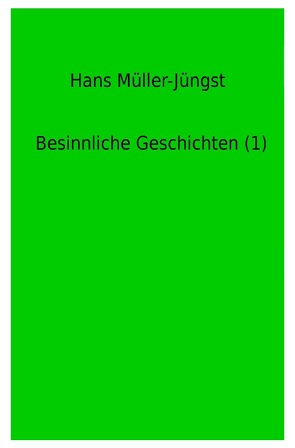 Hans Müller-Jüngst

Besinnliche Geschichten (1)